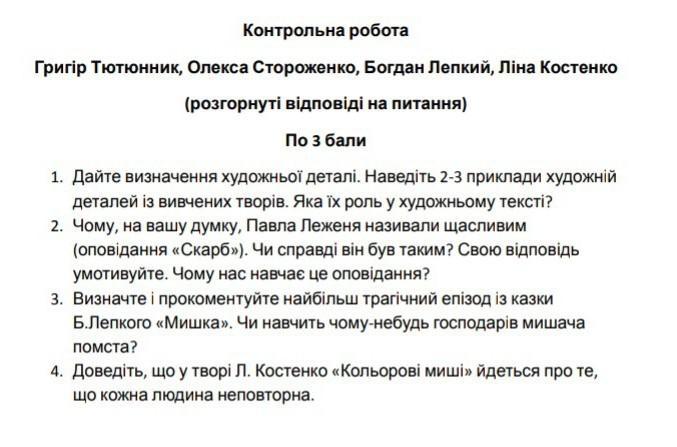 Контрольна робота

Григір Тютюнник, Олекса Стороженко, Богдан Лепкий, Ліна Костенко

(розгорнуті відповіді на питання)

По 3 бали

1. Дайте визначення художньої деталі. Наведіть 2-3 приклади художній деталей із вивчених творів. Яка їх роль у художньому тексті?
2. Чому, на вашу думку, Павла Леженя називали щасливим (оповідання «Скарб»). Чи справді він був таким? Свою відповідь умотивуйте. Чому нас навчає це оповідання?
3. Визначте і прокоментуйте найбільш трагічний епізод із казки Б.Лепкого «Мишка». Чи навчить чому-небудь господарів мишача помста?
4. Доведіть, що у творі Л. Костенко «Кольорові миші» йдеться про те, що кожна людина неповторна.